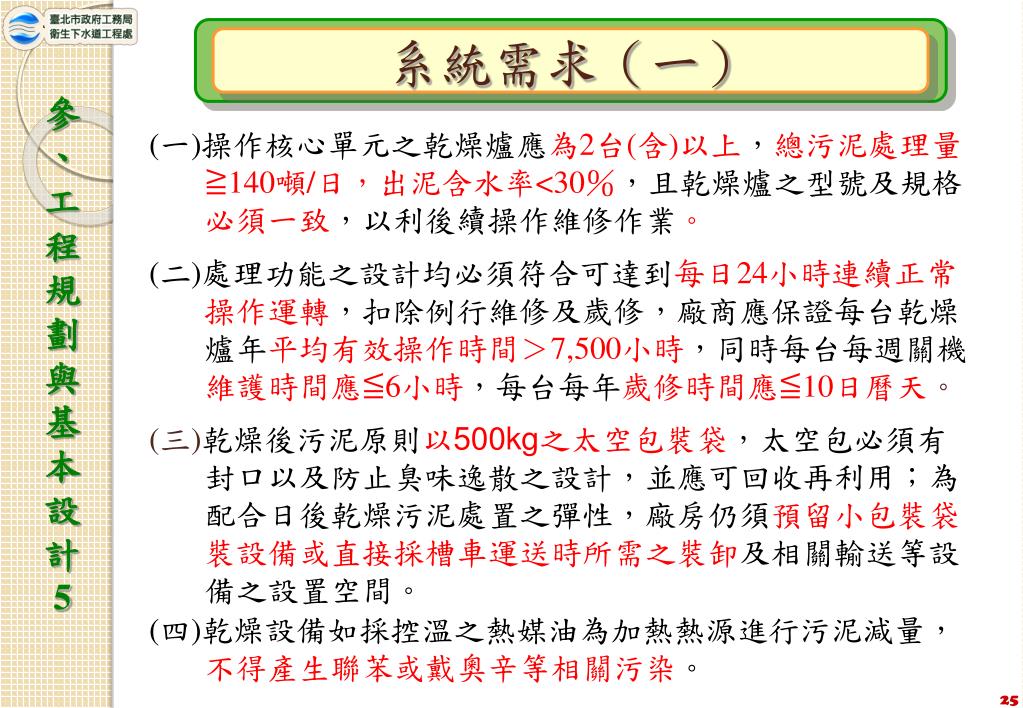 臺北市政府工務局
衛生下水道工程處

參、工程規劃與基本設計5

系統需求（一）

(一)操作核心單元之乾燥爐應為2台(含)以上，總污泥處理量≧140噸/日，出泥含水率<30%，且乾燥爐之型號及規格必須一致，以利後續操作維修作業。

(二)處理功能之設計均必須符合可達到每日24小時連續正常操作運轉，扣除例行維修及歲修，廠商應保證每台乾燥爐年平均有效操作時間＞7,500小時，同時每台每週關機維護時間應≦6小時，每台每年歲修時間應≦10日曆天。

(三)乾燥後污泥原則以500kg之太空包裝袋，太空包必須有封口以及防止臭味逸散之設計，並應可回收再利用；為配合日後乾燥污泥處置之彈性，廠房仍須預留小包裝袋裝設備或直接採槽車運送時所需之裝卸及相關輸送等設備之設置空間。

(四)乾燥設備如採控溫之熱媒油為加熱熱源進行污泥減量，不得產生聯苯或戴奧辛等相關污染。

25